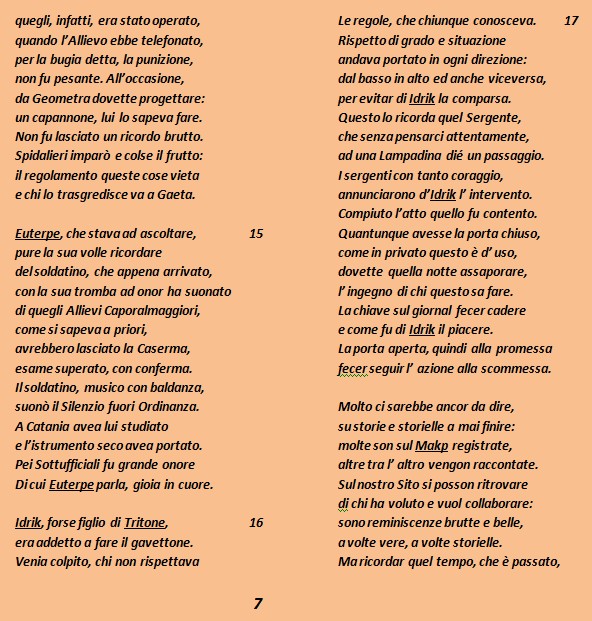 quegli, infatti, era stato operato,
quando l'Allievo ebbe telefonato,
per la bugia detta, la punizione,
non fu pesante. All'occasione,
da Geometra dovette progettare:
un capannone, lui lo sapeva fare.
Non fu lasciato un ricordo brutto.
Spidalieri imparò e colse il frutto:
il regolamento queste cose vieta
e chi lo trasgredisce va a Gaeta.

Euterpe, che stava ad ascoltare, 15
pure la sua volle ricordare
del soldatino, che appena arrivato,
con la sua tromba ad onor ha suonato
di quegli Allievi Caporalmaggiori,
come si sapeva a priori,
avrebbero lasciato la Caserma,
esame superato, con conferma.
Il soldatino, musico con baldanza,
suonò il Silenzio fuori Ordinanza.
A Catania avea lui studiato
e l'istrumento seco avea portato.
Pei Sottufficiali fu grande onore
Di cui Euterpe parla, gioia in cuore.

Idrik, forse figlio di Tritone, 16
era addetto a fare il gavettone.
Venia colpito, chi non rispettava

Le regole, che chiunque conosceva. 17
Rispetto di grado e situazione
andava portato in ogni direzione:
dal basso in alto ed anche viceversa,
per evitar di Idrik la comparsa.
Questo lo ricorda quel Sergente,
che senza pensarci attentamente,
ad una Lampadina dié un passaggio.
I sergenti con tanto coraggio,
annunciarono d'Idrik l' intervento.
Compiuto l'atto quello fu contento.
Quantunque avesse la porta chiuso,
come in privato questo è d' uso,
dovette quella notte assaporare,
l' ingegno di chi questo sa fare.
La chiave sul giornal fecer cadere
e come fu di Idrik il piacere.
La porta aperta, quindi alla promessa
fecer seguir l' azione alla scommessa.

Molto ci sarebbe ancor da dire,
su storie e storielle a mai finire:
molte son sul Makp registrate,
altre tra l' altro vengon raccontate.
Sul nostro Sito si posson ritrovare
di chi ha voluto e vuol collaborare:
sono reminiscenze brutte e belle,
a volte vere, a volte storielle.
Ma ricordar quel tempo, che è passato,

7